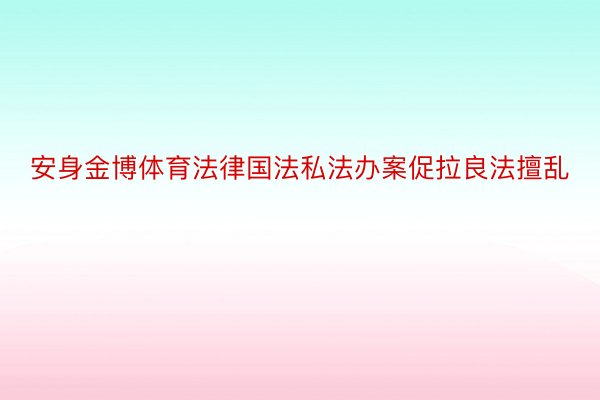 安身金博体育法律国法私法办案促拉良法擅乱